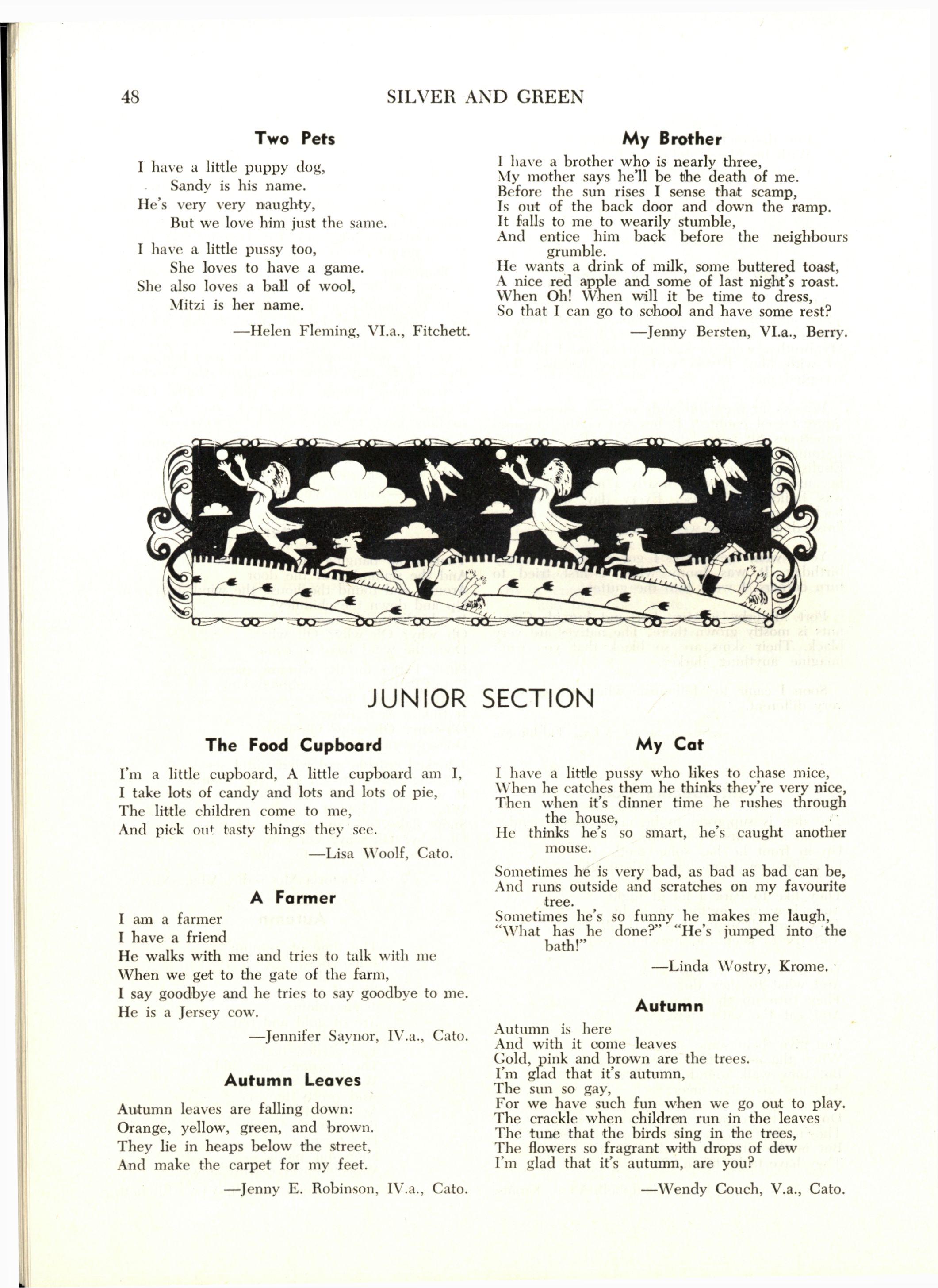 48 SILVER AND GREEN

Two Pets

I have a little puppy dog,
Sandy is his name.
He's very very naughty,
But we love him just the same.

I have a little pussy too,
She loves to have a game.
She also loves a ball of wool,
Mitzi is her name.

—Helen Fleming, VI.a., Fitchett.

My Brother

I have a brother who is nearly three,
My mother says he'll be the death of me.
Before the sun rises I sense that scamp,
Is out of the back door and down the ramp.
It falls to me to wearily stumble,
And entice him back before the neighbours grumble.
He wants a drink of milk, some buttered toast,
A nice red apple and some of last night's roast.
When Oh! When will it be time to dress,
So that I can go to school and have some rest?

—Jenny Bersten, VI.a., Berry.

JUNIOR SECTION

The Food Cupboard

I'm a little cupboard, A little cupboard am I,
I take lots of candy and lots and lots of pie,
The little children come to me,
And pick out tasty things they see.

—Lisa Woolf, Cato.

A Farmer

I am a farmer
I have a friend
He walks with me and tries to talk with me
When we get to the gate of the farm,
I say goodbye and he tries to say goodbye to me.
He is a Jersey cow.

—Jennifer Saynor, IV.a., Cato.

Autumn Leaves

Autumn leaves are falling down:
Orange, yellow, green, and brown.
They lie in heaps below the street,
And make the carpet for my feet.

—Jenny E. Robinson, IV.a., Cato.

My Cat

I have a little pussy who likes to chase mice,
When he catches them he thinks they're very nice,
Then when it's dinner time he rushes through the house,
He thinks he's so smart, he's caught another mouse.

Sometimes he is very bad, as bad as bad can be,
And runs outside and scratches on my favourite tree.
Sometimes he's so funny he makes me laugh,
"What has he done?" "He's jumped into the bath!"

—Linda Wostry, Krome.

Autumn

Autumn is here
And with it come leaves
Gold, pink and brown are the trees.
I'm glad that it's autumn,
The sun so gay,
For we have such fun when we go out to play.
The crackle when children run in the leaves
The tune that the birds sing in the trees,
The flowers so fragrant with drops of dew
I'm glad that it's autumn, are you?

—Wendy Couch, V.a., Cato.